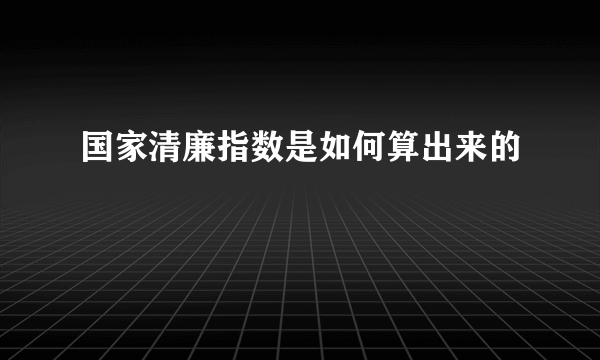 国家清廉指数是如何算出来的